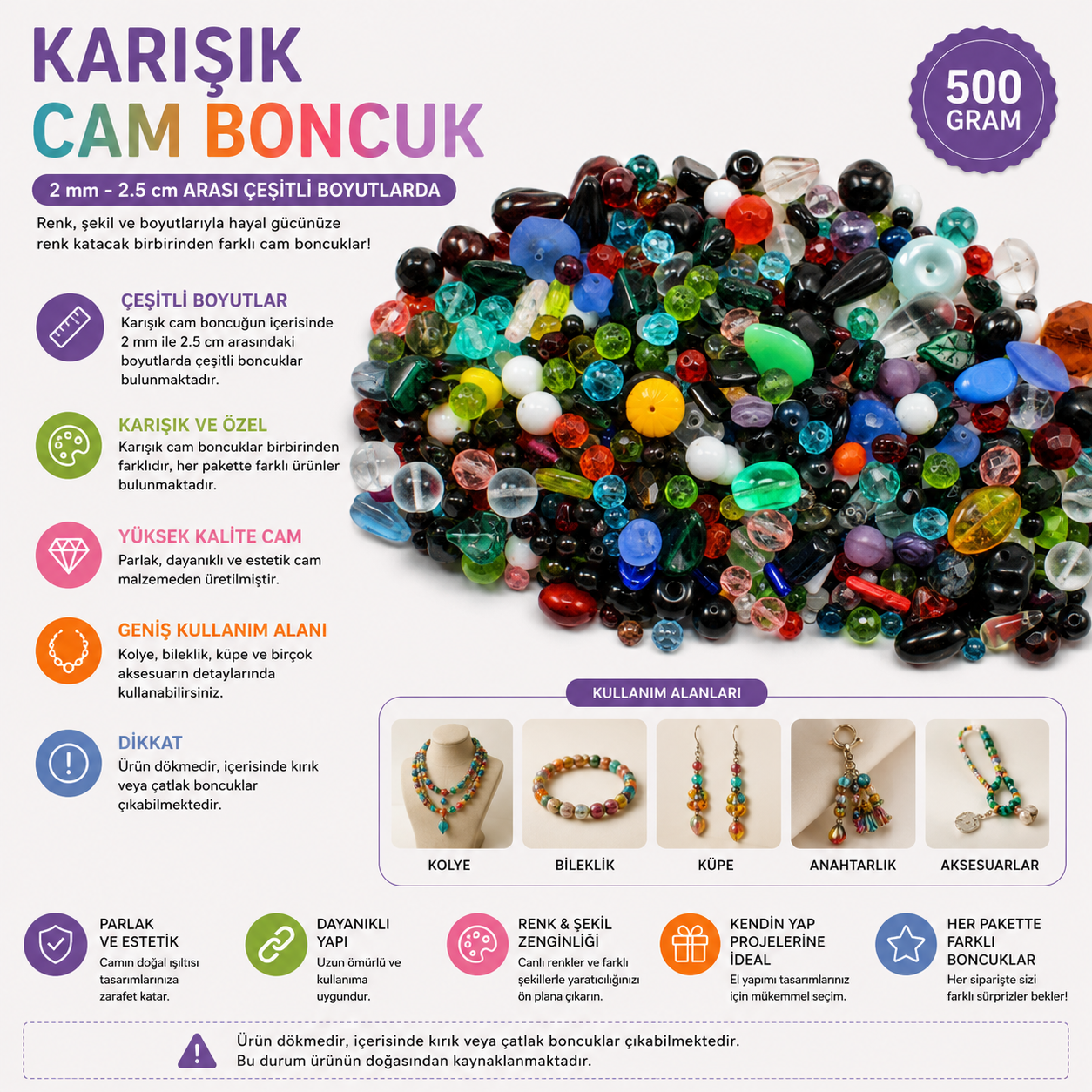 KARIŞIK
CAM BONCUK

500
GRAM

2 mm - 2.5 cm ARASI ÇEŞİTLİ BOYUTLARDA

Renk, şekil ve boyutlarıyla hayal gücünüze renk katacak birbirinden farklı cam boncuklar!

ÇEŞİTLİ BOYUTLAR
Karışık cam boncuğun içerisinde 2 mm ile 2.5 cm arasındaki boyutlarda çeşitli boncuklar bulunmaktadır.

KARIŞIK VE ÖZEL
Karışık cam boncuklar birbirinden farklıdır, her pakette farklı ürünler bulunmaktadır.

YÜKSEK KALİTE CAM
Parlak, dayanıklı ve estetik cam malzemeden üretilmiştir.

GENİŞ KULLANIM ALANI
Kolye, bileklik, küpe ve birçok aksesuarın detaylarında kullanabilirsiniz.

DİKKAT
Ürün dökmedir, içerisinde kırık veya çatlak boncuklar çıkabilmektedir.

KULLANIM ALANLARI
KOLYE
BİLEKLİK
KÜPE
ANAHTARLIK
AKSESUARLAR

PARLAK VE ESTETİK
Camın doğal ışıltısı tasarımlarınıza zarafet katar.

DAYANIKLI YAPI
Uzun ömürlü ve kullanıma uygundur.

RENK & ŞEKİL ZENGİNLİĞİ
Canlı renkler ve farklı şekillerle yaratıcılığınızı ön plana çıkarın.

KENDİN YAP PROJELERİNE İDEAL
El yapımı tasarımlarınız için mükemmel seçim.

HER PAKETTE FARKLI BONCUKLAR
Her siparişte sizi farklı sürprizler bekler!

Ürün dökmedir, içerisinde kırık veya çatlak boncuklar çıkabilmektedir.
Bu durum ürünün doğasından kaynaklanmaktadır.